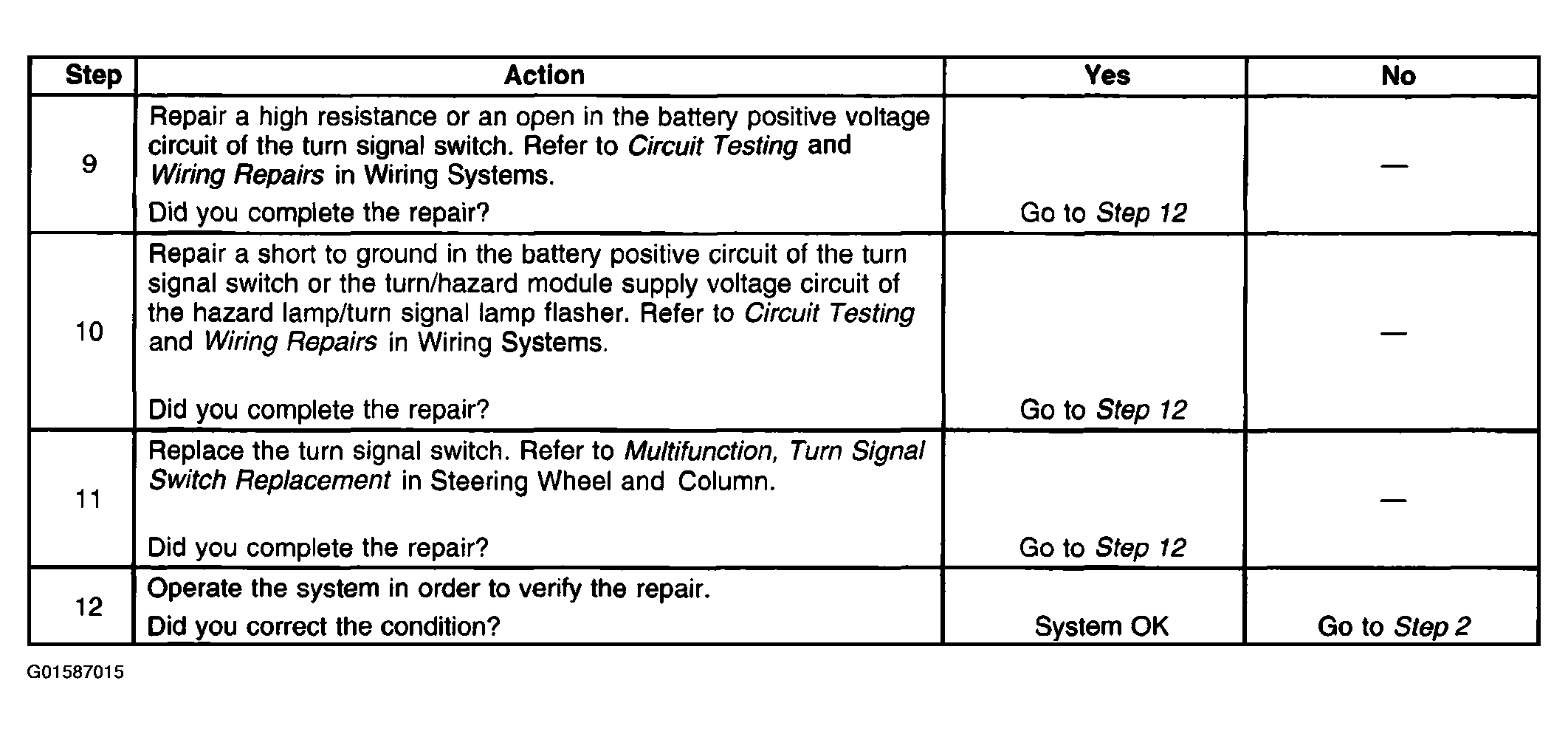 | Step | Action | Yes | No |
|---|---|---|---|
| 9 | Repair a high resistance or an open in the battery positive voltage circuit of the turn signal switch. Refer to Circuit Testing and Wiring Repairs in Wiring Systems. Did you complete the repair? | Go to Step 12 | — |
| 10 | Repair a short to ground in the battery positive circuit of the turn signal switch or the turn/hazard module supply voltage circuit of the hazard lamp/turn signal lamp flasher. Refer to Circuit Testing and Wiring Repairs in Wiring Systems. Did you complete the repair? | Go to Step 12 | — |
| 11 | Replace the turn signal switch. Refer to Multifunction, Turn Signal Switch Replacement in Steering Wheel and Column. Did you complete the repair? | Go to Step 12 | — |
| 12 | Operate the system in order to verify the repair. Did you correct the condition? | System OK | Go to Step 2 |

G01587015